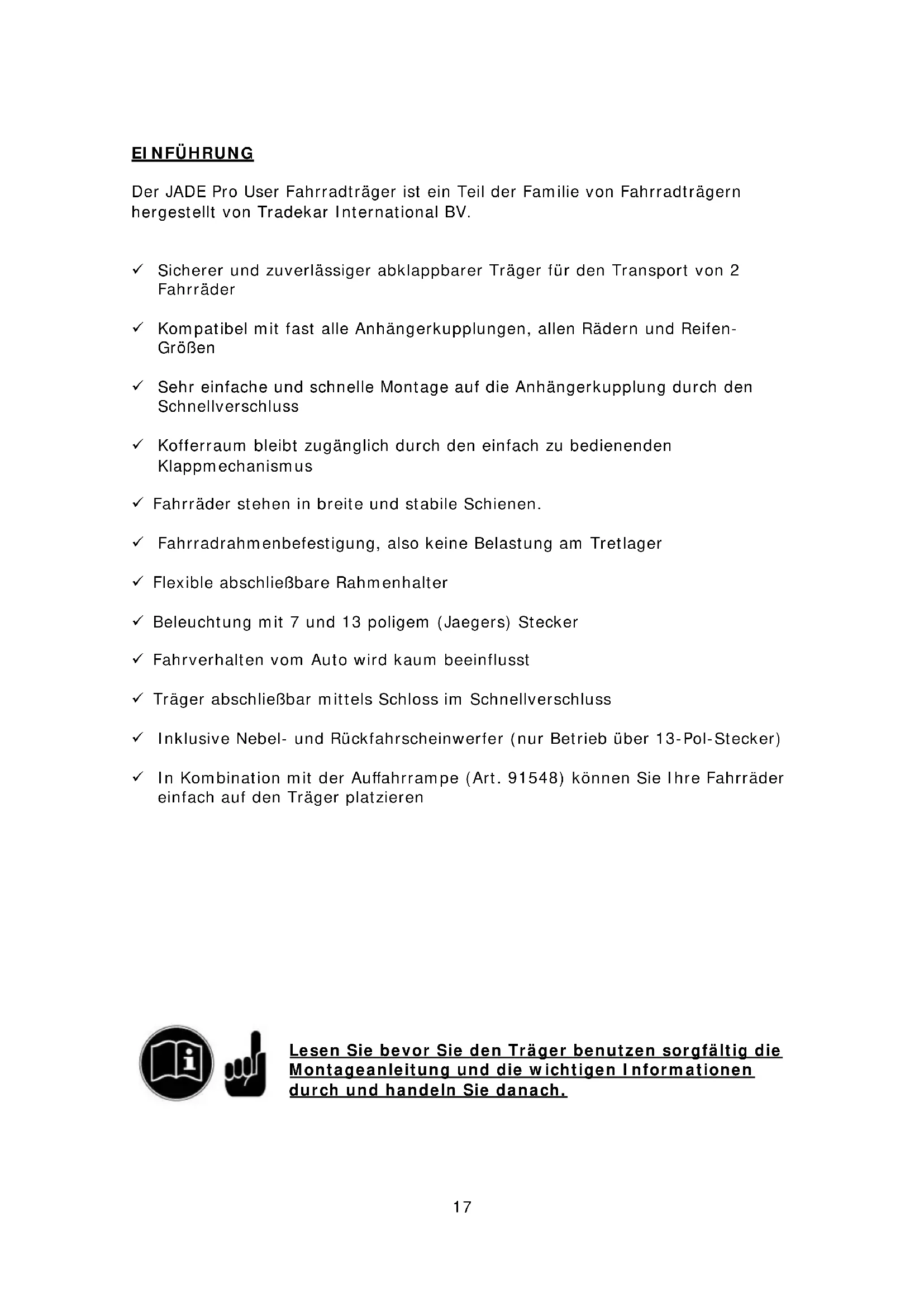 EINFÜHRUNG

Der JADE Pro User Fahrradträger ist ein Teil der Familie von Fahrradträgern hergestellt von Tradekar International BV.

✓ Sicherer und zuverlässiger abklappbarer Träger für den Transport von 2 Fahrräder

✓ Kompatibel mit fast alle Anhängerkupplungen, allen Rädern und Reifen-Größen

✓ Sehr einfache und schnelle Montage auf die Anhängerkupplung durch den Schnellverschluss

✓ Kofferraum bleibt zugänglich durch den einfach zu bedienenden Klappmechanismus

✓ Fahrräder stehen in breite und stabile Schienen.

✓ Fahrradrahmenbefestigung, also keine Belastung am Tretlager

✓ Flexible abschließbare Rahmenhalter

✓ Beleuchtung mit 7 und 13 poligem (Jaegers) Stecker

✓ Fahrverhalten vom Auto wird kaum beeinflusst

✓ Träger abschließbar mittels Schloss im Schnellverschluss

✓ Inklusive Nebel- und Rückfahrscheinwerfer (nur Betrieb über 13-Pol-Stecker)

✓ In Kombination mit der Auffahrrampe (Art. 91548) können Sie Ihre Fahrräder einfach auf den Träger platzieren

Lesen Sie bevor Sie den Träger benutzen sorgfältig die Montageanleitung und die wichtigen Informationen durch und handeln Sie danach.

17